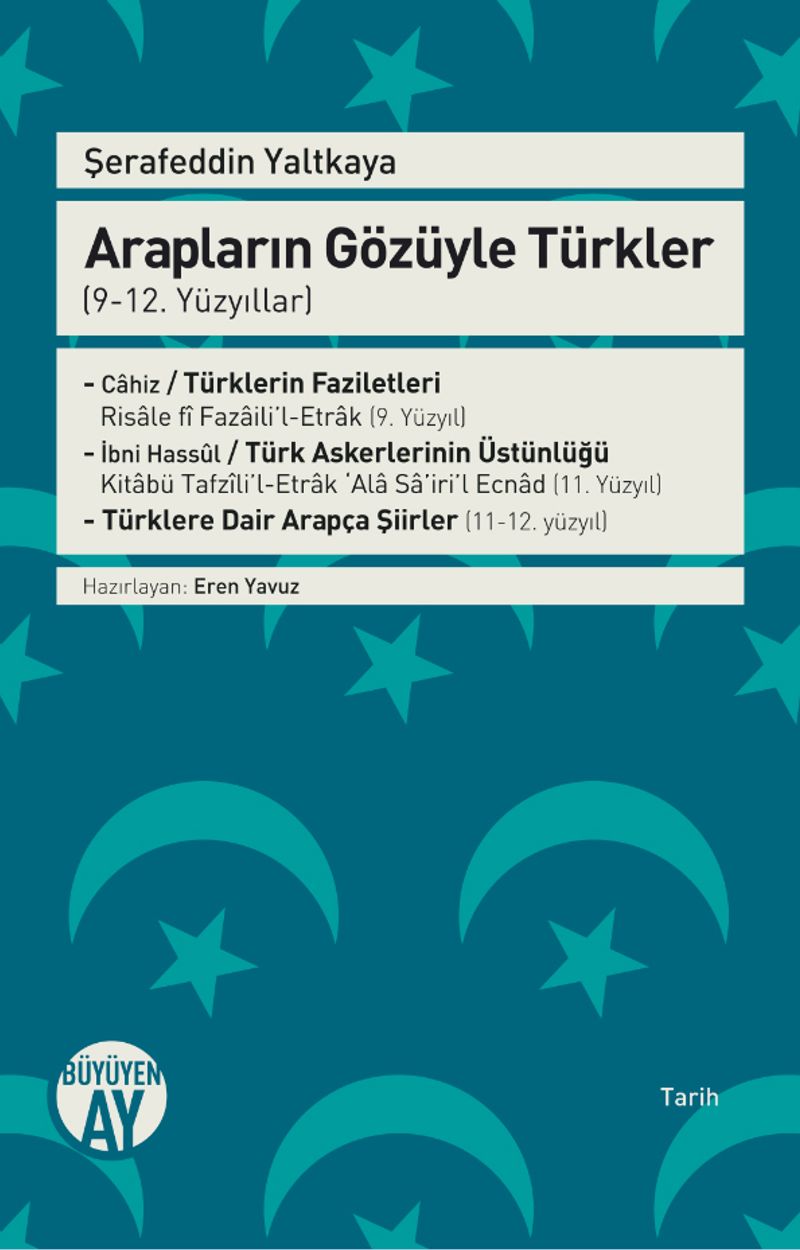 Şerafeddin Yaltkaya

Arapların Gözüyle Türkler
(9-12. Yüzyıllar)

- Câhiz / Türklerin Faziletleri
Risâle fî Fazâili'l-Etrâk (9. Yüzyıl)
- İbni Hassûl / Türk Askerlerinin Üstünlüğü
Kitâbü Tafzîli'l-Etrâk 'Alâ Sâ'iri'l Ecnâd (11. Yüzyıl)
- Türklere Dair Arapça Şiirler (11-12. yüzyıl)

Hazırlayan: Eren Yavuz

BÜYÜYEN AY

Tarih